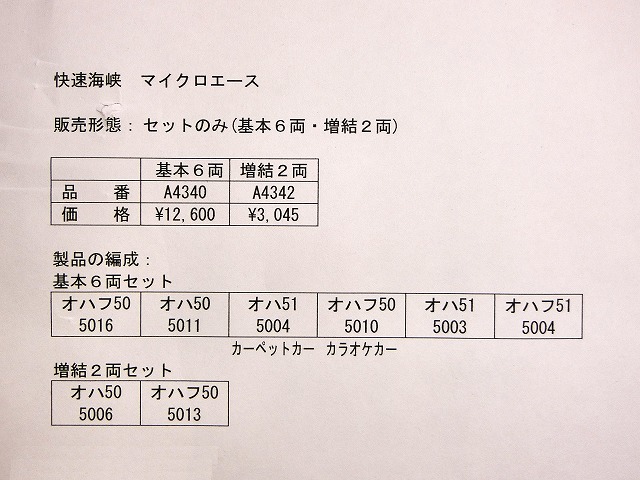 快速海峡　マイクロエース

販売形態：セットのみ（基本６両・増結２両）

| | 基本６両 | 増結２両 |
|---|---|---|
| 品　番 | A4340 | A4342 |
| 価　格 | ¥12,600 | ¥3,045 |

製品の編成：
基本６両セット

| オハフ50 5016 | オハ50 5011 | オハ51 5004 | オハフ50 5010 | オハ51 5003 | オハフ51 5004 |
|---|---|---|---|---|---|

カーペットカー　カラオケカー

増結２両セット

| オハ50 5006 | オハフ50 5013 |
|---|---|